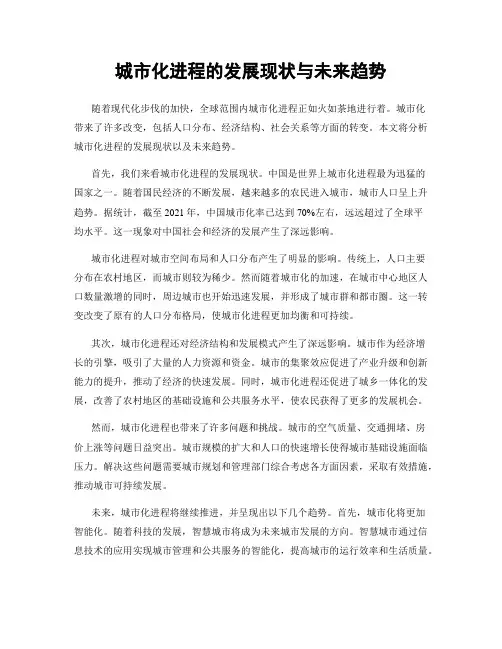 城市化进程的发展现状与未来趋势

随着现代化步伐的加快，全球范围内城市化进程正如火如荼地进行着。城市化带来了许多改变，包括人口分布、经济结构、社会关系等方面的转变。本文将分析城市化进程的发展现状以及未来趋势。

首先，我们来看城市化进程的发展现状。中国是世界上城市化进程最为迅猛的国家之一。随着国民经济的不断发展，越来越多的农民进入城市，城市人口呈上升趋势。据统计，截至 2021 年，中国城市化率已达到 70%左右，远远超过了全球平均水平。这一现象对中国社会和经济的发展产生了深远影响。

城市化进程对城市空间布局和人口分布产生了明显的影响。传统上，人口主要分布在农村地区，而城市则较为稀少。然而随着城市化的加速，在城市中心地区人口数量激增的同时，周边城市也开始迅速发展，并形成了城市群和都市圈。这一转变改变了原有的人口分布格局，使城市化进程更加均衡和可持续。

其次，城市化进程还对经济结构和发展模式产生了深远影响。城市作为经济增长的引擎，吸引了大量的人力资源和资金。城市的集聚效应促进了产业升级和创新能力的提升，推动了经济的快速发展。同时，城市化进程还促进了城乡一体化的发展，改善了农村地区的基础设施和公共服务水平，使农民获得了更多的发展机会。

然而，城市化进程也带来了许多问题和挑战。城市的空气质量、交通拥堵、房价上涨等问题日益突出。城市规模的扩大和人口的快速增长使得城市基础设施面临压力。解决这些问题需要城市规划和管理部门综合考虑各方面因素，采取有效措施，推动城市可持续发展。

未来，城市化进程将继续推进，并呈现出以下几个趋势。首先，城市化将更加智能化。随着科技的发展，智慧城市将成为未来城市发展的方向。智慧城市通过信息技术的应用实现城市管理和公共服务的智能化，提高城市的运行效率和生活质量。